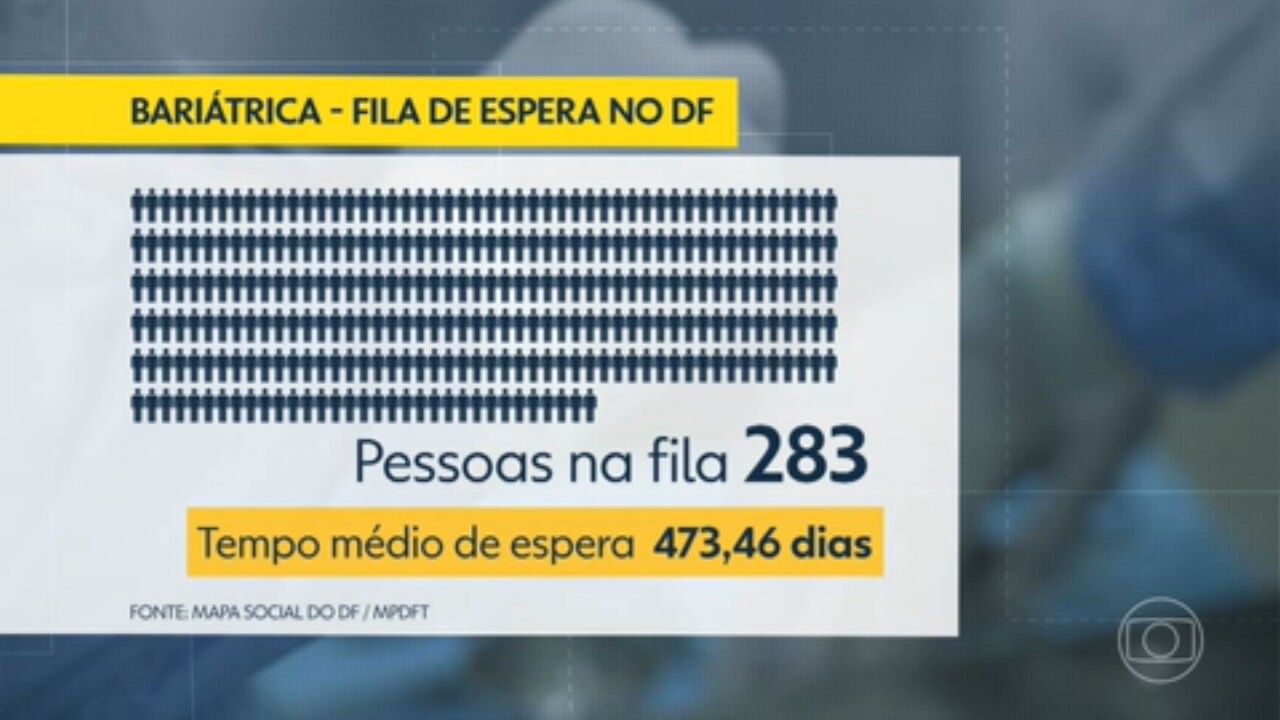 BARIÁTRICA - FILA DE ESPERA NO DF

Pessoas na fila 283

Tempo médio de espera 473,46 dias

FONTE: MAPA SOCIAL DO DF / MPDFT